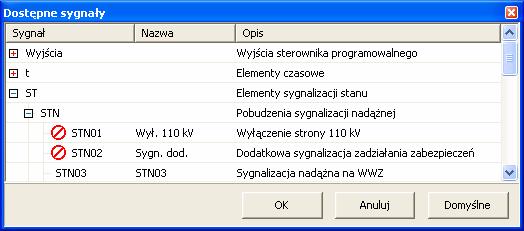 Dostępne sygnały

| Sygnał | Nazwa | Opis |
|---|---|---|
| Wyjścia | | Wyjścia sterownika programowalnego |
| t | | Elementy czasowe |
| ST | | Elementy sygnalizacji stanu |
| STN | | Pobudzenia sygnalizacji nadążnej |
| STN01 | Wył. 110 kV | Wyłączenie strony 110 kV |
| STN02 | Sygn. dod. | Dodatkowa sygnalizacja zadziałania zabezpieczeń |
| STN03 | STN03 | Sygnalizacja nadążna na WWZ |

OK

Anuluj

Domyślne